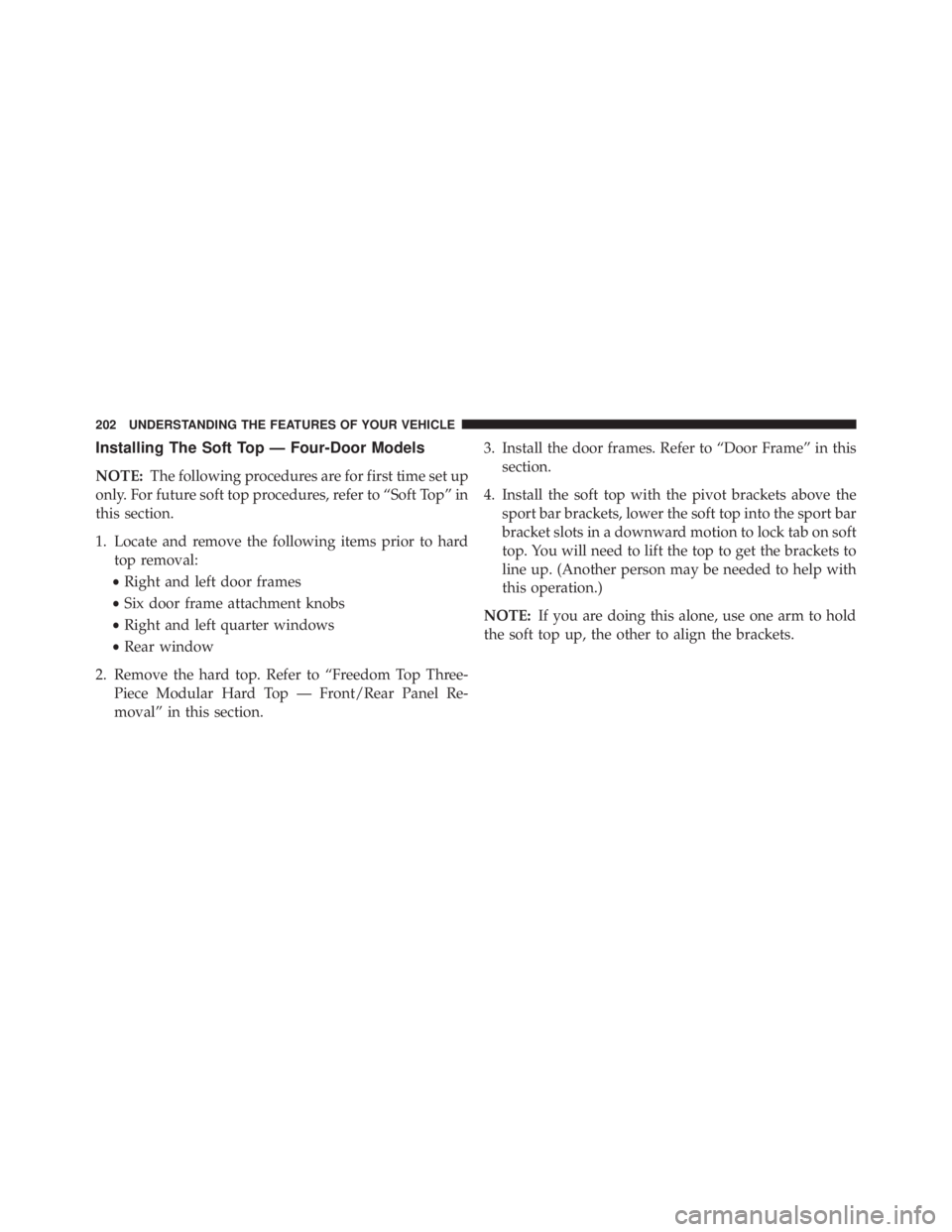 202 UNDERSTANDING THE FEATURES OF YOUR VEHICLE

Installing The Soft Top — Four-Door Models

NOTE: The following procedures are for first time set up only. For future soft top procedures, refer to “Soft Top” in this section.

1. Locate and remove the following items prior to hard top removal:

• Right and left door frames

• Six door frame attachment knobs

• Right and left quarter windows

• Rear window

2. Remove the hard top. Refer to “Freedom Top Three-Piece Modular Hard Top — Front/Rear Panel Removal” in this section.

3. Install the door frames. Refer to “Door Frame” in this section.

4. Install the soft top with the pivot brackets above the sport bar brackets, lower the soft top into the sport bar bracket slots in a downward motion to lock tab on soft top. You will need to lift the top to get the brackets to line up. (Another person may be needed to help with this operation.)

NOTE: If you are doing this alone, use one arm to hold the soft top up, the other to align the brackets.

carmanualsonline.info